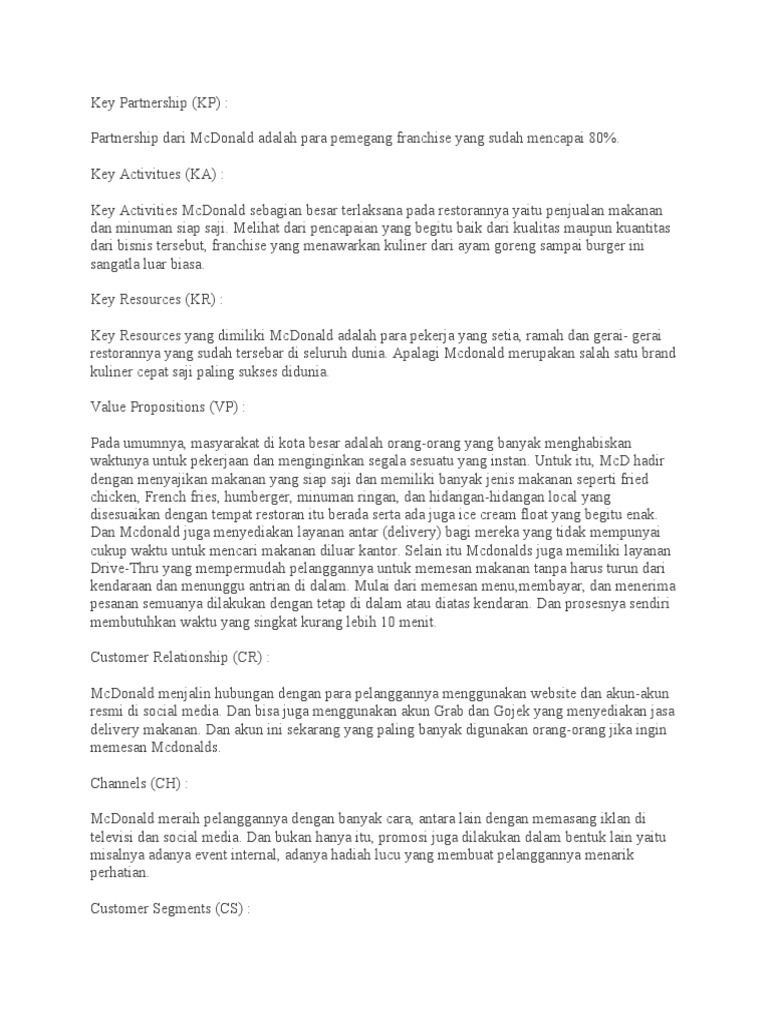 Key Partnership (KP) :

Partnership dari McDonald adalah para pemegang franchise yang sudah mencapai 80%.

Key Activitues (KA) :

Key Activities McDonald sebagian besar terlaksana pada restorannya yaitu penjualan makanan dan minuman siap saji. Melihat dari pencapaian yang begitu baik dari kualitas maupun kuantitas dari bisnis tersebut, franchise yang menawarkan kuliner dari ayam goreng sampai burger ini sangatla luar biasa.

Key Resources (KR) :

Key Resources yang dimiliki McDonald adalah para pekerja yang setia, ramah dan gerai- gerai restorannya yang sudah tersebar di seluruh dunia. Apalagi Mcdonald merupakan salah satu brand kuliner cepat saji paling sukses didunia.

Value Propositions (VP) :

Pada umumnya, masyarakat di kota besar adalah orang-orang yang banyak menghabiskan waktunya untuk pekerjaan dan menginginkan segala sesuatu yang instan. Untuk itu, McD hadir dengan menyajikan makanan yang siap saji dan memiliki banyak jenis makanan seperti fried chicken, French fries, humberger, minuman ringan, dan hidangan-hidangan local yang disesuaikan dengan tempat restoran itu berada serta ada juga ice cream float yang begitu enak. Dan Mcdonald juga menyediakan layanan antar (delivery) bagi mereka yang tidak mempunyai cukup waktu untuk mencari makanan diluar kantor. Selain itu Mcdonalds juga memiliki layanan Drive-Thru yang mempermudah pelanggannya untuk memesan makanan tanpa harus turun dari kendaraan dan menunggu antrian di dalam. Mulai dari memesan menu,membayar, dan menerima pesanan semuanya dilakukan dengan tetap di dalam atau diatas kendaran. Dan prosesnya sendiri membutuhkan waktu yang singkat kurang lebih 10 menit.

Customer Relationship (CR) :

McDonald menjalin hubungan dengan para pelanggannya menggunakan website dan akun-akun resmi di social media. Dan bisa juga menggunakan akun Grab dan Gojek yang menyediakan jasa delivery makanan. Dan akun ini sekarang yang paling banyak digunakan orang-orang jika ingin memesan Mcdonalds.

Channels (CH) :

McDonald meraih pelanggannya dengan banyak cara, antara lain dengan memasang iklan di televisi dan social media. Dan bukan hanya itu, promosi juga dilakukan dalam bentuk lain yaitu misalnya adanya event internal, adanya hadiah lucu yang membuat pelanggannya menarik perhatian.

Customer Segments (CS) :